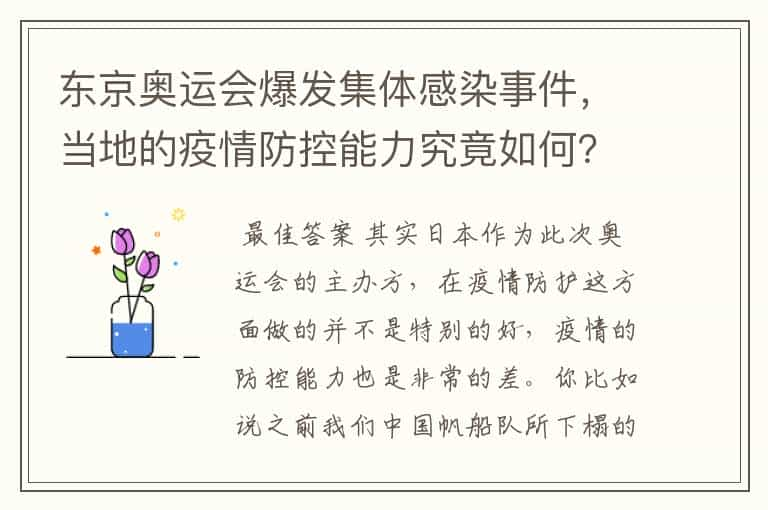 东京奥运会爆发集体感染事件，当地的疫情防控能力究竟如何？

最佳答案 其实日本作为此次奥运会的主办方，在疫情防护这方面做的并不是特别的好，疫情的防控能力也是非常的差。你比如说之前我们中国帆船队所下榻的